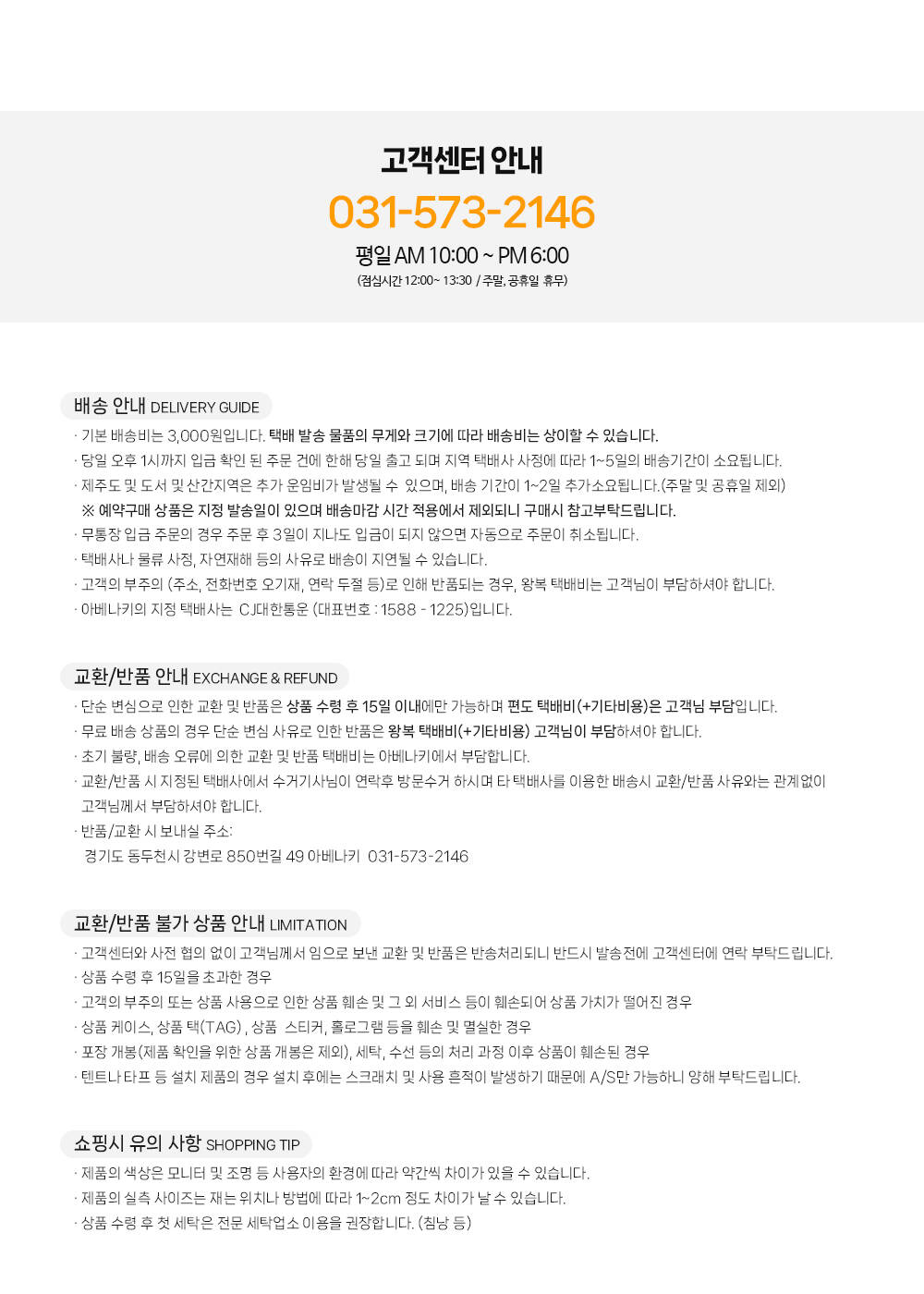 고객센터 안내
031-573-2146
평일 AM 10:00 ~ PM 6:00
(점심시간 12:00~ 13:30 / 주말, 공휴일 휴무)

배송 안내 DELIVERY GUIDE
· 기본 배송비는 3,000원입니다. 택배 발송 물품의 무게와 크기에 따라 배송비는 상이할 수 있습니다.
· 당일 오후 1시까지 입금 확인 된 주문 건에 한해 당일 출고 되며 지역 택배사 사정에 따라 1~5일의 배송기간이 소요됩니다.
· 제주도 및 도서 및 산간지역은 추가 운임비가 발생될 수 있으며, 배송 기간이 1~2일 추가소요됩니다.(주말 및 공휴일 제외)
※ 예약구매 상품은 지정 발송일이 있으며 배송마감 시간 적용에서 제외되니 구매시 참고부탁드립니다.
· 무통장 입금 주문의 경우 주문 후 3일이 지나도 입금이 되지 않으면 자동으로 주문이 취소됩니다.
· 택배사나 물류 사정, 자연재해 등의 사유로 배송이 지연될 수 있습니다.
· 고객의 부주의 (주소, 전화번호 오기재, 연락 두절 등)로 인해 반품되는 경우, 왕복 택배비는 고객님이 부담하셔야 합니다.
· 아베나키의 지정 택배사는 CJ대한통운 (대표번호 : 1588 - 1225)입니다.

교환/반품 안내 EXCHANGE & REFUND
· 단순 변심으로 인한 교환 및 반품은 상품 수령 후 15일 이내에만 가능하며 편도 택배비(+기타비용)은 고객님 부담입니다.
· 무료 배송 상품의 경우 단순 변심 사유로 인한 반품은 왕복 택배비(+기타비용) 고객님이 부담하셔야 합니다.
· 초기 불량, 배송 오류에 의한 교환 및 반품 택배비는 아베나키에서 부담합니다.
· 교환/반품 시 지정된 택배사에서 수거기사님이 연락후 방문수거 하시며 타 택배사를 이용한 배송시 교환/반품 사유와는 관계없이 고객님께서 부담하셔야 합니다.
· 반품/교환 시 보내실 주소:
경기도 동두천시 강변로 850번길 49 아베나키 031-573-2146

교환/반품 불가 상품 안내 LIMITATION
· 고객센터와 사전 협의 없이 고객님께서 임으로 보낸 교환 및 반품은 반송처리되니 반드시 발송전에 고객센터에 연락 부탁드립니다.
· 상품 수령 후 15일을 초과한 경우
· 고객의 부주의 또는 상품 사용으로 인한 상품 훼손 및 그 외 서비스 등이 훼손되어 상품 가치가 떨어진 경우
· 상품 케이스, 상품 택(TAG) , 상품 스티커, 홀로그램 등을 훼손 및 멸실한 경우
· 포장 개봉(제품 확인을 위한 상품 개봉은 제외), 세탁, 수선 등의 처리 과정 이후 상품이 훼손된 경우
· 텐트나 타프 등 설치 제품의 경우 설치 후에는 스크래치 및 사용 흔적이 발생하기 때문에 A/S만 가능하니 양해 부탁드립니다.

쇼핑시 유의 사항 SHOPPING TIP
· 제품의 색상은 모니터 및 조명 등 사용자의 환경에 따라 약간씩 차이가 있을 수 있습니다.
· 제품의 실측 사이즈는 재는 위치나 방법에 따라 1~2cm 정도 차이가 날 수 있습니다.
· 상품 수령 후 첫 세탁은 전문 세탁업소 이용을 권장합니다. (침낭 등)